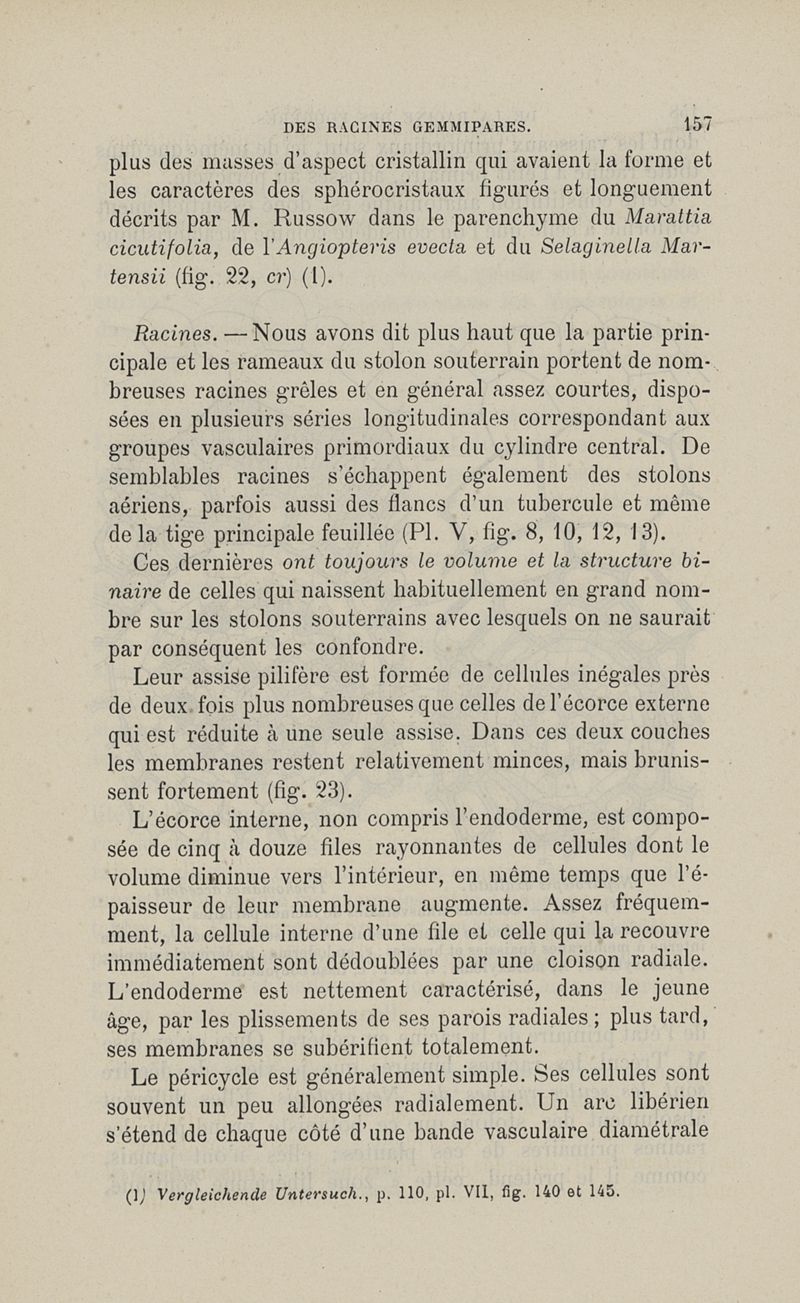 DES RACINES GEMMIPARES. 157

plus des masses d'aspect cristallin qui avaient la forme et les caractères des sphérocristaux figurés et longuement décrits par M. Russow dans le parenchyme du Marattia cicutifolia, de l'Angiopteris evecta et du Selaginella Martensii (fig. 22, cr) (1).

Racines. — Nous avons dit plus haut que la partie principale et les rameaux du stolon souterrain portent de nombreuses racines grêles et en général assez courtes, disposées en plusieurs séries longitudinales correspondant aux groupes vasculaires primordiaux du cylindre central. De semblables racines s'échappent également des stolons aériens, parfois aussi des flancs d'un tubercule et même de la tige principale feuillée (Pl. V, fig. 8, 10, 12, 13).

Ces dernières ont toujours le volume et la structure binaire de celles qui naissent habituellement en grand nombre sur les stolons souterrains avec lesquels on ne saurait par conséquent les confondre.

Leur assise pilifère est formée de cellules inégales près de deux fois plus nombreuses que celles de l'écorce externe qui est réduite à une seule assise. Dans ces deux couches les membranes restent relativement minces, mais brunissent fortement (fig. 23).

L'écorce interne, non compris l'endoderme, est composée de cinq à douze files rayonnantes de cellules dont le volume diminue vers l'intérieur, en même temps que l'épaisseur de leur membrane augmente. Assez fréquemment, la cellule interne d'une file et celle qui la recouvre immédiatement sont dédoublées par une cloison radiale. L'endoderme est nettement caractérisé, dans le jeune âge, par les plissements de ses parois radiales ; plus tard, ses membranes se subérifient totalement.

Le péricycle est généralement simple. Ses cellules sont souvent un peu allongées radialement. Un arc libérien s'étend de chaque côté d'une bande vasculaire diamétrale

(1) Vergleichende Untersuch., p. 110, pl. VII, fig. 140 et 145.